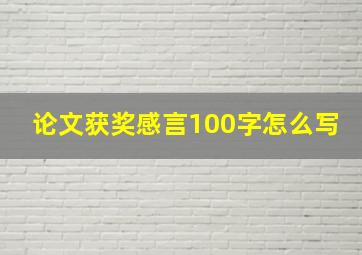 论文获奖感言100字怎么写